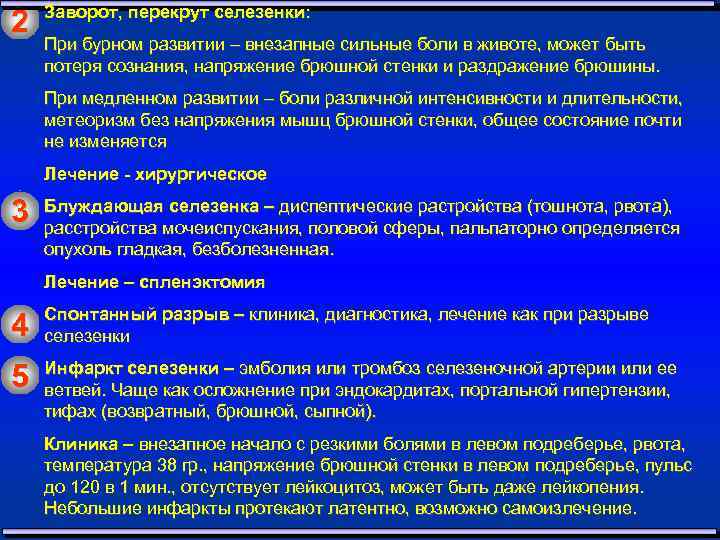 2 Заворот, перекрут селезенки:

При бурном развитии – внезапные сильные боли в животе, может быть потеря сознания, напряжение брюшной стенки и раздражение брюшины.

При медленном развитии – боли различной интенсивности и длительности, метеоризм без напряжения мышц брюшной стенки, общее состояние почти не изменяется

Лечение - хирургическое

3 Блуждающая селезенка – диспептические растройства (тошнота, рвота), расстройства мочеиспускания, половой сферы, пальпаторно определяется опухоль гладкая, безболезненная.

Лечение – спленэктомия

4 Спонтанный разрыв – клиника, диагностика, лечение как при разрыве селезенки

5 Инфаркт селезенки – эмболия или тромбоз селезеночной артерии или ее ветвей. Чаще как осложнение при эндокардитах, портальной гипертензии, тифах (возвратный, брюшной, сыпной).

Клиника – внезапное начало с резкими болями в левом подреберье, рвота, температура 38 гр., напряжение брюшной стенки в левом подреберье, пульс до 120 в 1 мин., отсутствует лейкоцитоз, может быть даже лейкопения. Небольшие инфаркты протекают латентно, возможно самоизлечение.